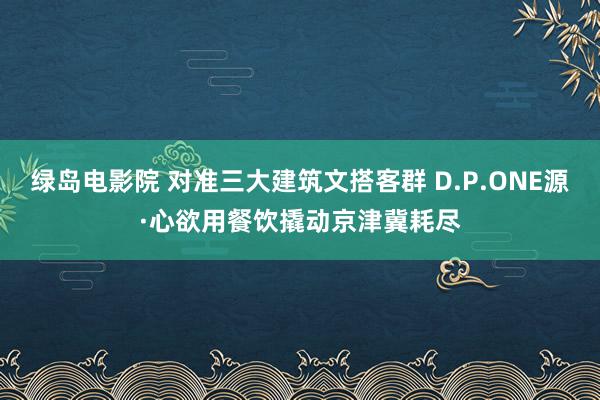 绿岛电影院 对准三大建筑文搭客群 D.P.ONE源·心欲用餐饮撬动京津冀耗尽